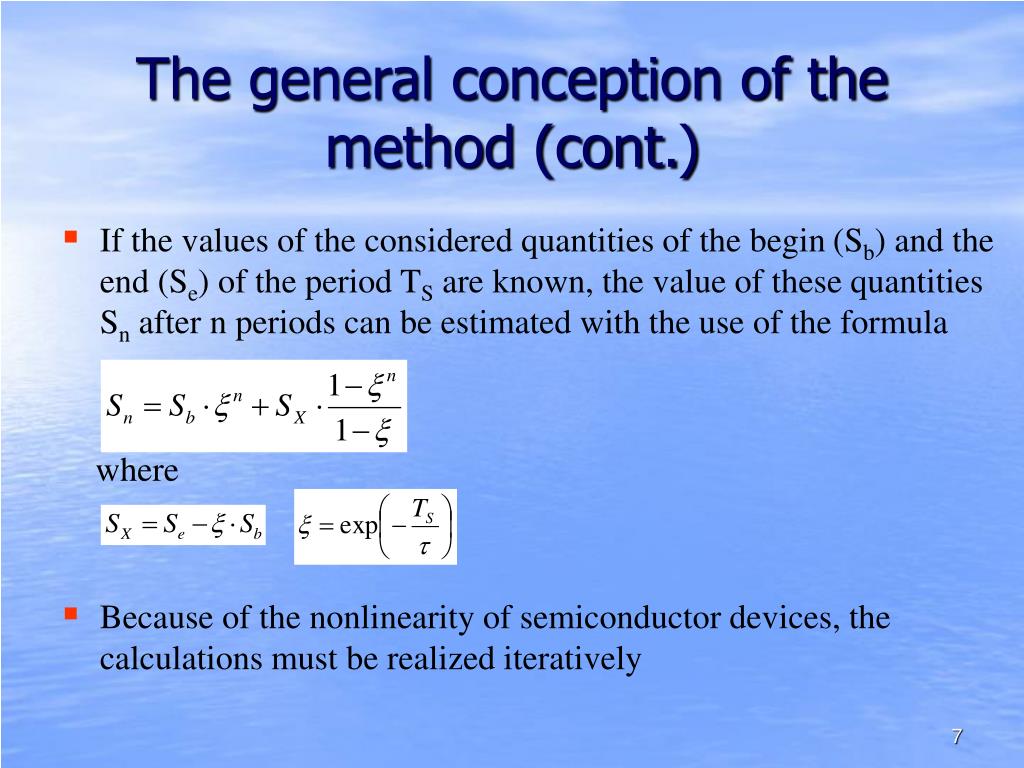 The general conception of the method (cont.)

▪ If the values of the considered quantities of the begin ($S_b$) and the end ($S_e$) of the period $T_S$ are known, the value of these quantities $S_n$ after n periods can be estimated with the use of the formula

$S_n = S_b \cdot \xi^n + S_X \cdot \frac{1-\xi^n}{1-\xi}$

where

$S_X = S_e - \xi \cdot S_b$ $\xi = \exp\left(-\frac{T_S}{\tau}\right)$

▪ Because of the nonlinearity of semiconductor devices, the calculations must be realized iteratively

7